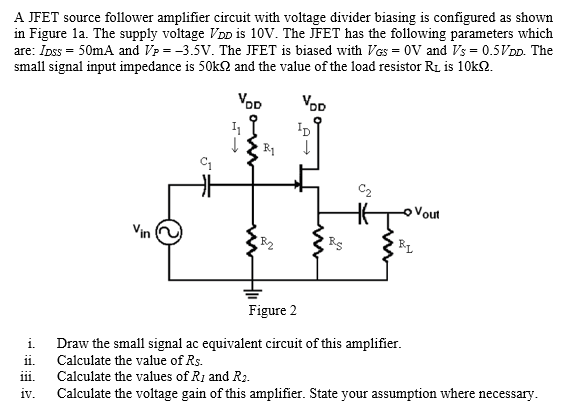 A JFET source follower amplifier circuit with voltage divider biasing is configured as shown in Figure 1a. The supply voltage $V_{DD}$ is 10V. The JFET has the following parameters which are: $I_{DSS}$ = 50mA and $V_P$ = –3.5V. The JFET is biased with $V_{GS}$ = 0V and $V_S$ = 0.5$V_{DD}$. The small signal input impedance is 50kΩ and the value of the load resistor $R_L$ is 10kΩ.

$V_{DD}$
$V_{DD}$
$I_1$
$I_D$
$R_1$
$C_1$
$C_2$
$V_{out}$
$V_{in}$
$R_2$
$R_S$
$R_L$

Figure 2

i. Draw the small signal ac equivalent circuit of this amplifier.
ii. Calculate the value of $R_S$.
iii. Calculate the values of $R_1$ and $R_2$.
iv. Calculate the voltage gain of this amplifier. State your assumption where necessary.